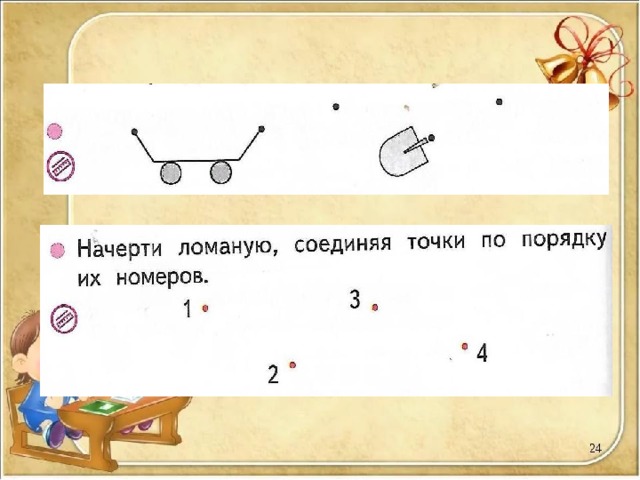 Начерти ломаную, соединяя точки по порядку их номеров.

1

3

4

2

24